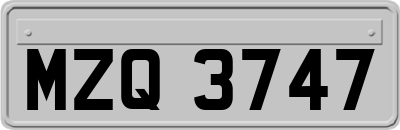 MZQ 3747